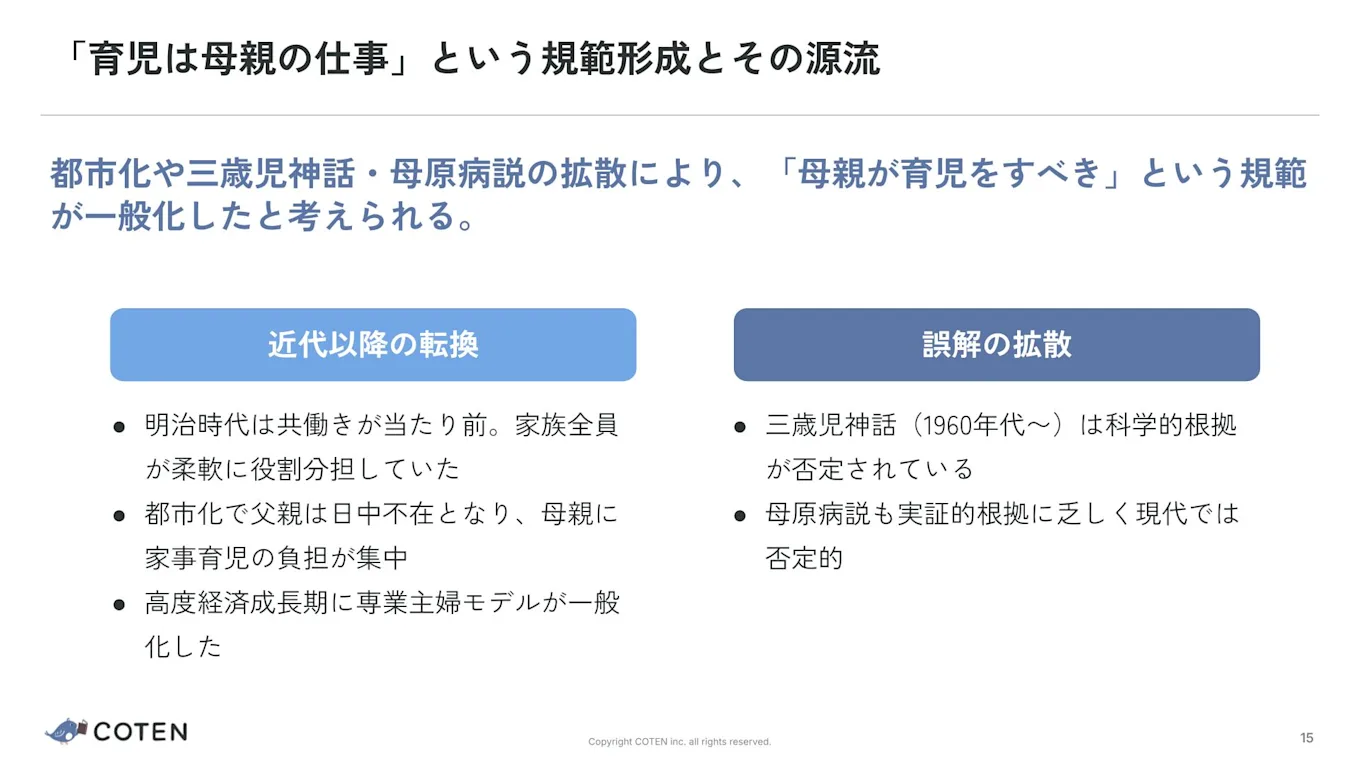 「育児は母親の仕事」という規範形成とその源流

都市化や三歳児神話・母原病説の拡散により、「母親が育児をすべき」という規範が一般化したと考えられる。

近代以降の転換

● 明治時代は共働きが当たり前。家族全員が柔軟に役割分担していた
● 都市化で父親は日中不在となり、母親に家事育児の負担が集中
● 高度経済成長期に専業主婦モデルが一般化した

誤解の拡散

● 三歳児神話（1960年代〜）は科学的根拠が否定されている
● 母原病説も実証的根拠に乏しく現代では否定的

COTEN

Copyright COTEN inc. all rights reserved.

15